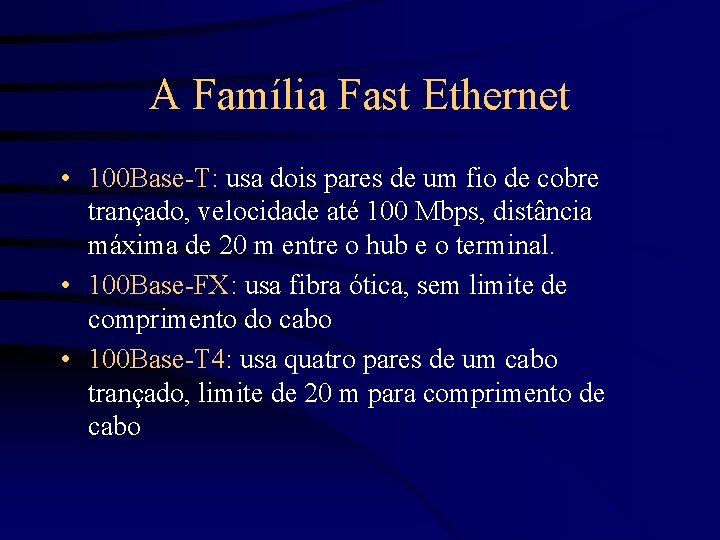 A Família Fast Ethernet

• 100Base-T: usa dois pares de um fio de cobre trançado, velocidade até 100 Mbps, distância máxima de 20 m entre o hub e o terminal.
• 100Base-FX: usa fibra ótica, sem limite de comprimento do cabo
• 100Base-T4: usa quatro pares de um cabo trançado, limite de 20 m para comprimento de cabo